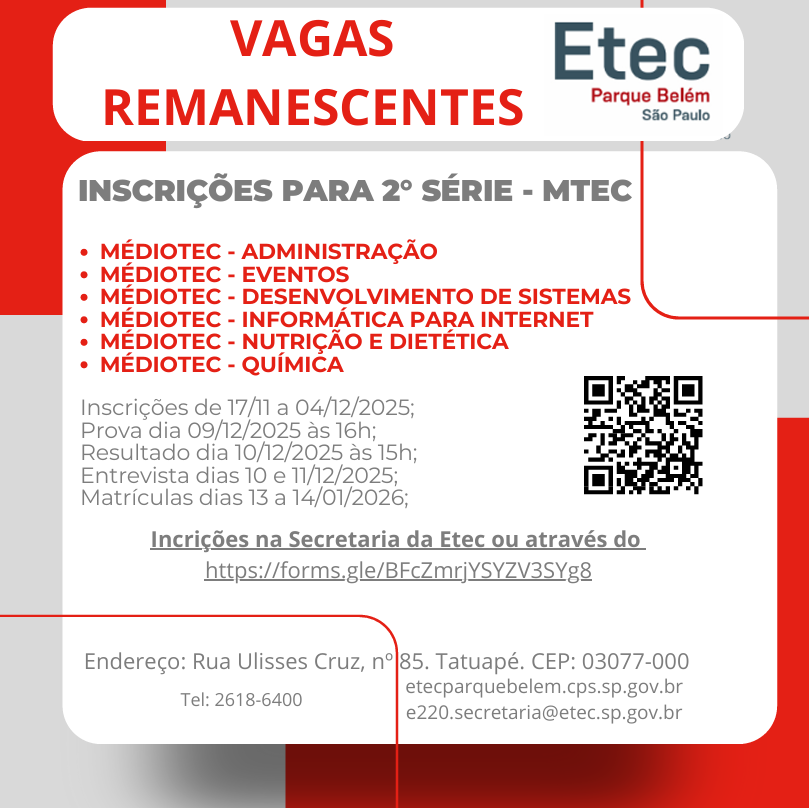 VAGAS REMANESCENTES

Etec
Parque Belém
São Paulo

INSCRIÇÕES PARA 2° SÉRIE - MTEC

• MÉDIOTEC - ADMINISTRAÇÃO
• MÉDIOTEC - EVENTOS
• MÉDIOTEC - DESENVOLVIMENTO DE SISTEMAS
• MÉDIOTEC - INFORMÁTICA PARA INTERNET
• MÉDIOTEC - NUTRIÇÃO E DIETÉTICA
• MÉDIOTEC - QUÍMICA

Inscrições de 17/11 a 04/12/2025;
Prova dia 09/12/2025 às 16h;
Resultado dia 10/12/2025 às 15h;
Entrevista dias 10 e 11/12/2025;
Matrículas dias 13 a 14/01/2026;

Incrições na Secretaria da Etec ou através do
https://forms.gle/BFcZmrjYSYZV3SYg8

Endereço: Rua Ulisses Cruz, nº 85. Tatuapé. CEP: 03077-000
Tel: 2618-6400
etecparquebelem.cps.sp.gov.br
e220.secretaria@etec.sp.gov.br